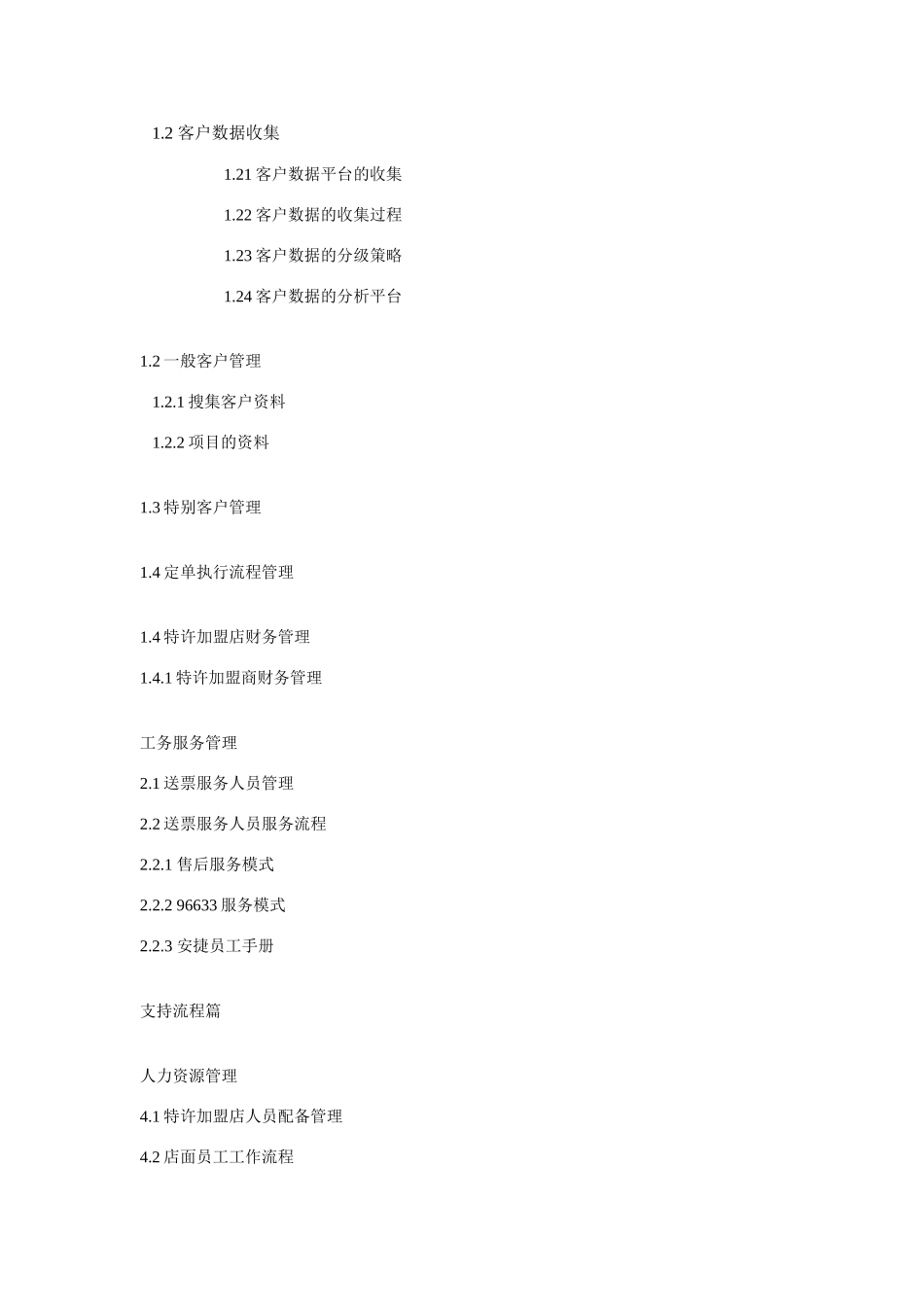 1.2 客户数据收集

1.21 客户数据平台的收集

1.22 客户数据的收集过程

1.23 客户数据的分级策略

1.24 客户数据的分析平台

1.2 一般客户管理

1.2.1 搜集客户资料

1.2.2 项目的资料

1.3 特别客户管理

1.4 定单执行流程管理

1.4 特许加盟店财务管理

1.4.1 特许加盟商财务管理

工务服务管理

2.1 送票服务人员管理

2.2 送票服务人员服务流程

2.2.1 售后服务模式

2.2.2 96633 服务模式

2.2.3 安捷员工手册

支持流程篇

人力资源管理

4.1 特许加盟店人员配备管理

4.2 店面员工工作流程